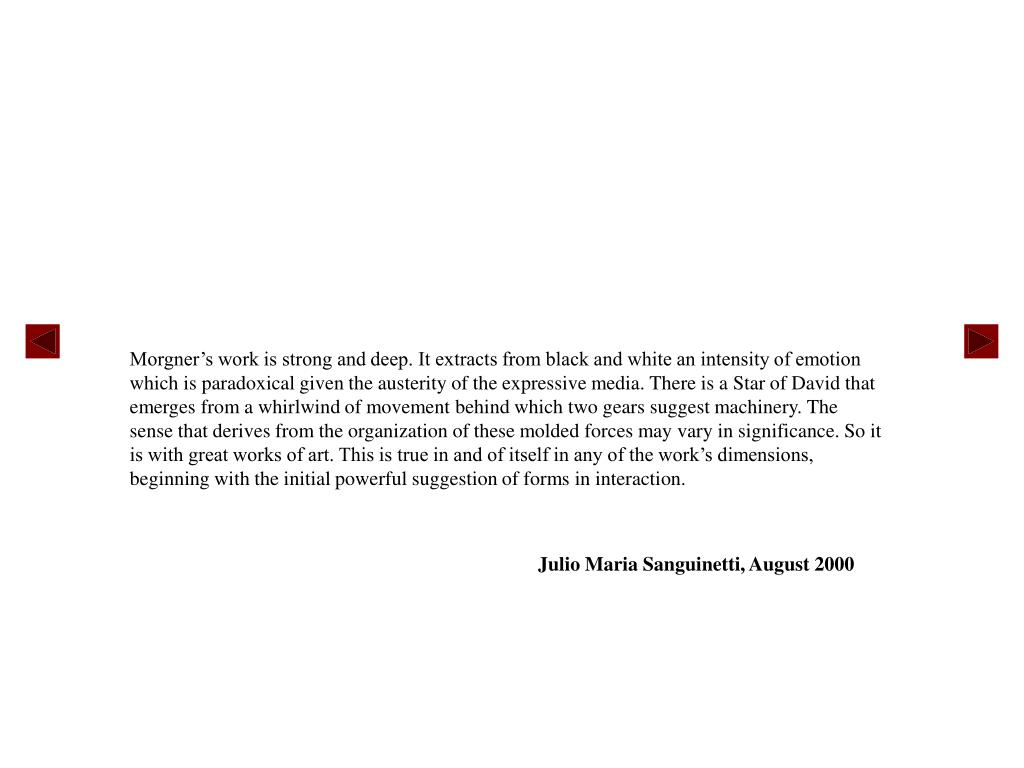 Morgner’s work is strong and deep. It extracts from black and white an intensity of emotion which is paradoxical given the austerity of the expressive media. There is a Star of David that emerges from a whirlwind of movement behind which two gears suggest machinery. The sense that derives from the organization of these molded forces may vary in significance. So it is with great works of art. This is true in and of itself in any of the work’s dimensions, beginning with the initial powerful suggestion of forms in interaction.

Julio Maria Sanguinetti, August 2000